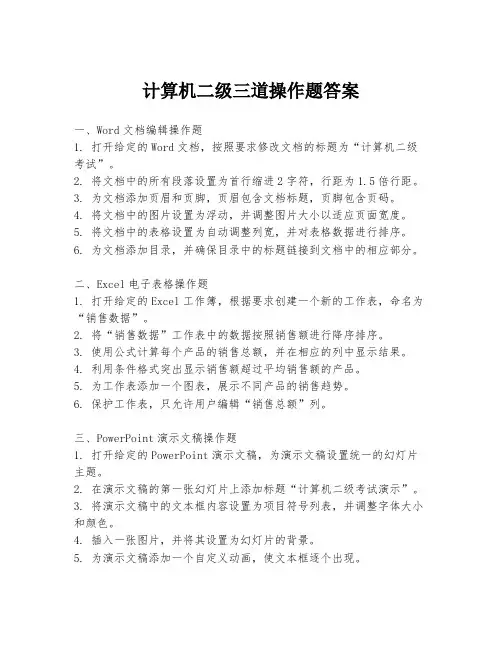 计算机二级三道操作题答案

一、Word 文档编辑操作题
1. 打开给定的 Word 文档，按照要求修改文档的标题为“计算机二级考试”。
2. 将文档中的所有段落设置为首行缩进 2 字符，行距为 1.5 倍行距。
3. 为文档添加页眉和页脚，页眉包含文档标题，页脚包含页码。
4. 将文档中的图片设置为浮动，并调整图片大小以适应页面宽度。
5. 将文档中的表格设置为自动调整列宽，并对表格数据进行排序。
6. 为文档添加目录，并确保目录中的标题链接到文档中的相应部分。

二、Excel 电子表格操作题
1. 打开给定的 Excel 工作簿，根据要求创建一个新的工作表，命名为“销售数据”。
2. 将“销售数据”工作表中的数据按照销售额进行降序排序。
3. 使用公式计算每个产品的销售总额，并在相应的列中显示结果。
4. 利用条件格式突出显示销售额超过平均销售额的产品。
5. 为工作表添加一个图表，展示不同产品的销售趋势。
6. 保护工作表，只允许用户编辑“销售总额”列。

三、PowerPoint 演示文稿操作题
1. 打开给定的 PowerPoint 演示文稿，为演示文稿设置统一的幻灯片主题。
2. 在演示文稿的第一张幻灯片上添加标题“计算机二级考试演示”。
3. 将演示文稿中的文本框内容设置为项目符号列表，并调整字体大小和颜色。
4. 插入一张图片，并将其设置为幻灯片的背景。
5. 为演示文稿添加一个自定义动画，使文本框逐个出现。